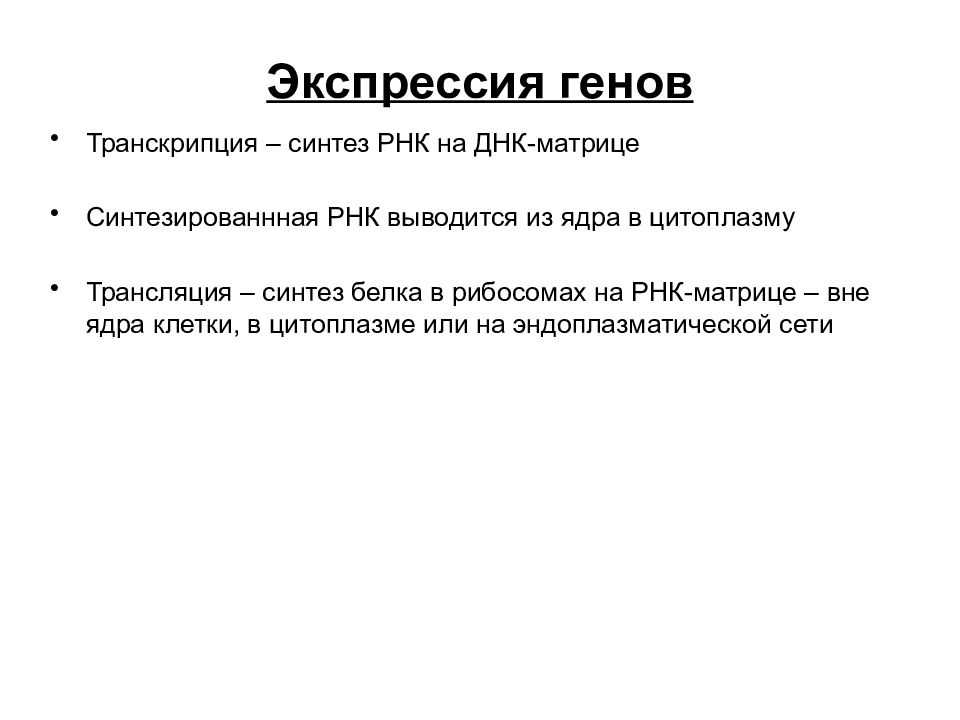 Экспрессия генов

• Транскрипция – синтез РНК на ДНК-матрице

• Синтезированнная РНК выводится из ядра в цитоплазму

• Трансляция – синтез белка в рибосомах на РНК-матрице – вне ядра клетки, в цитоплазме или на эндоплазматической сети